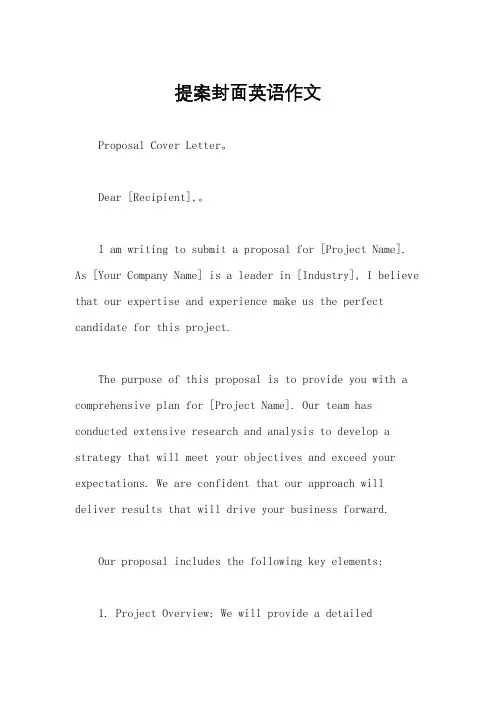 提案封面英语作文

Proposal Cover Letter。

Dear [Recipient],。

I am writing to submit a proposal for [Project Name]. As [Your Company Name] is a leader in [Industry], I believe that our expertise and experience make us the perfect candidate for this project.

The purpose of this proposal is to provide you with a comprehensive plan for [Project Name]. Our team has conducted extensive research and analysis to develop a strategy that will meet your objectives and exceed your expectations. We are confident that our approach will deliver results that will drive your business forward.

Our proposal includes the following key elements:

1. Project Overview: We will provide a detailed